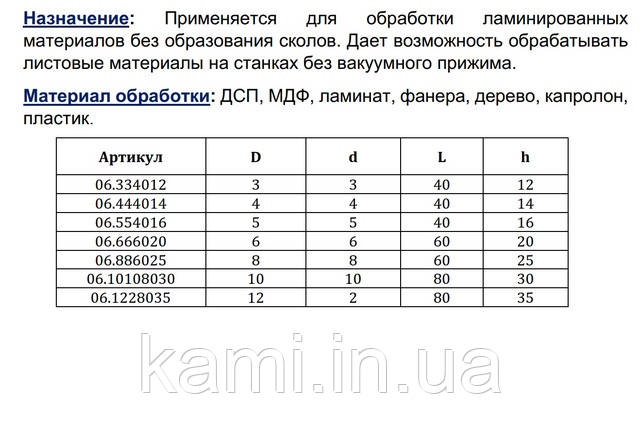 Назначение: Применяется для обработки ламинированных материалов без образования сколов. Дает возможность обрабатывать листовые материалы на станках без вакуумного прижима.

Материал обработки: ДСП, МДФ, ламинат, фанера, дерево, капролон, пластик.

| Артикул | D | d | L | h |
|---|---|---|---|---|
| 06.334012 | 3 | 3 | 40 | 12 |
| 06.444014 | 4 | 4 | 40 | 14 |
| 06.554016 | 5 | 5 | 40 | 16 |
| 06.666020 | 6 | 6 | 60 | 20 |
| 06.886025 | 8 | 8 | 60 | 25 |
| 06.10108030 | 10 | 10 | 80 | 30 |
| 06.1228035 | 12 | 2 | 80 | 35 |

kami.in.ua